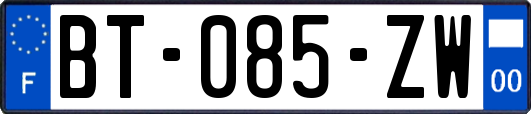 F
BT-085-ZW
00